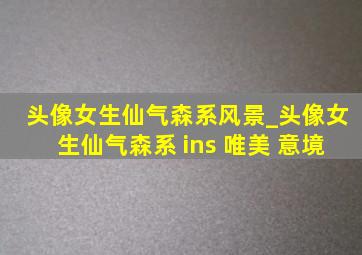 头像女生仙气森系风景_头像女生仙气森系 ins 唯美 意境